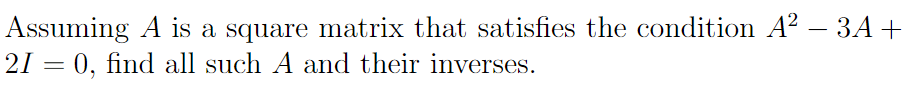 Assuming $A$ is a square matrix that satisfies the condition $A^2 - 3A + 2I = 0$, find all such $A$ and their inverses.